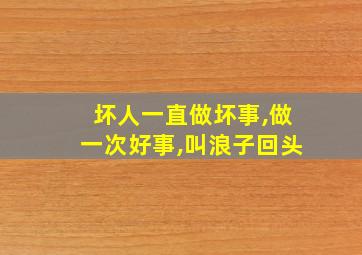 坏人一直做坏事,做一次好事,叫浪子回头